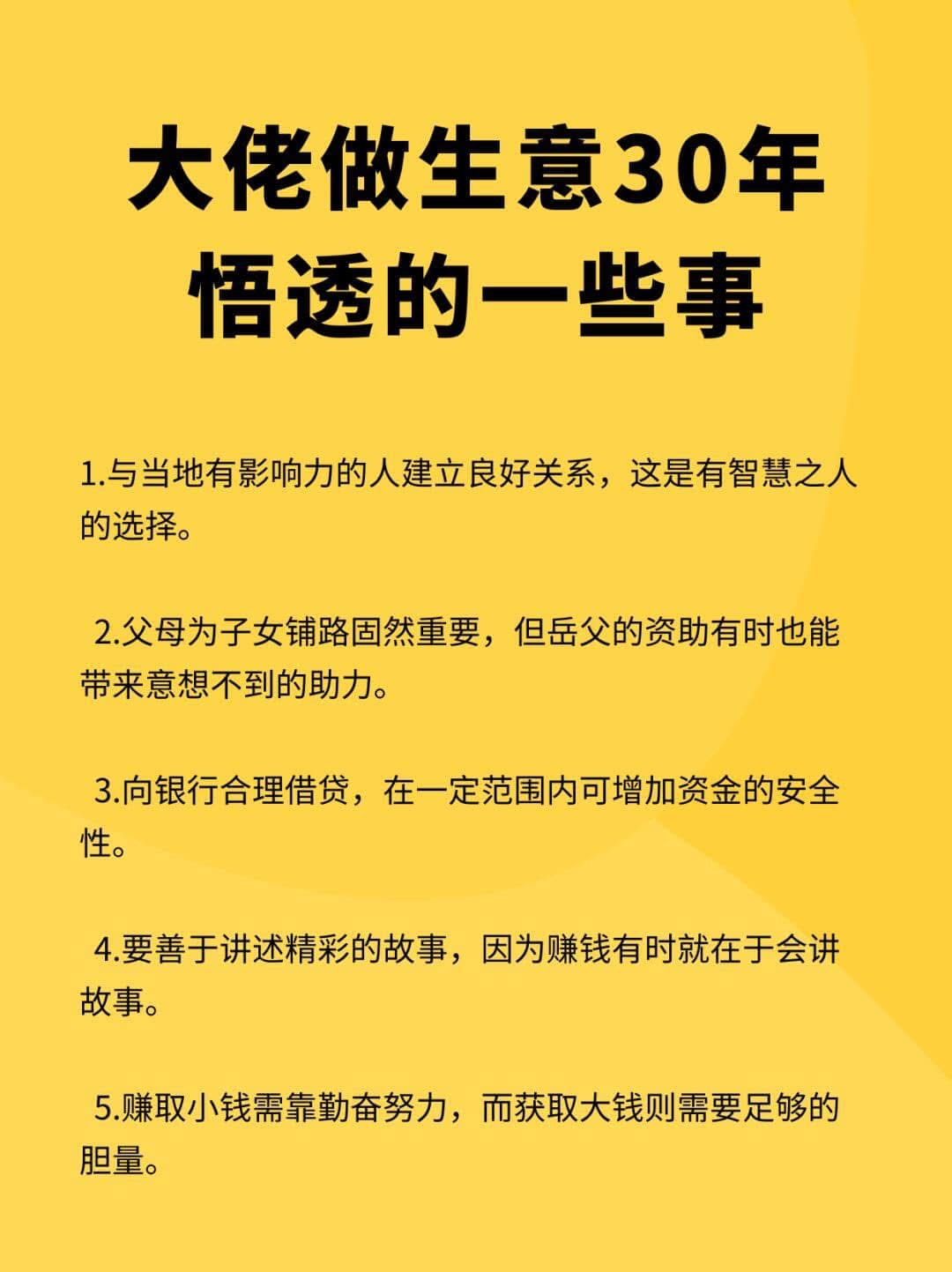 大佬做生意30年
悟透的一些事

1.与当地有影响力的人建立良好关系，这是有智慧之人的选择。

2.父母为子女铺路固然重要，但岳父的资助有时也能带来意想不到的助力。

3.向银行合理借贷，在一定范围内可增加资金的安全性。

4.要善于讲述精彩的故事，因为赚钱有时就在于会讲故事。

5.赚取小钱需靠勤奋努力，而获取大钱则需要足够的胆量。